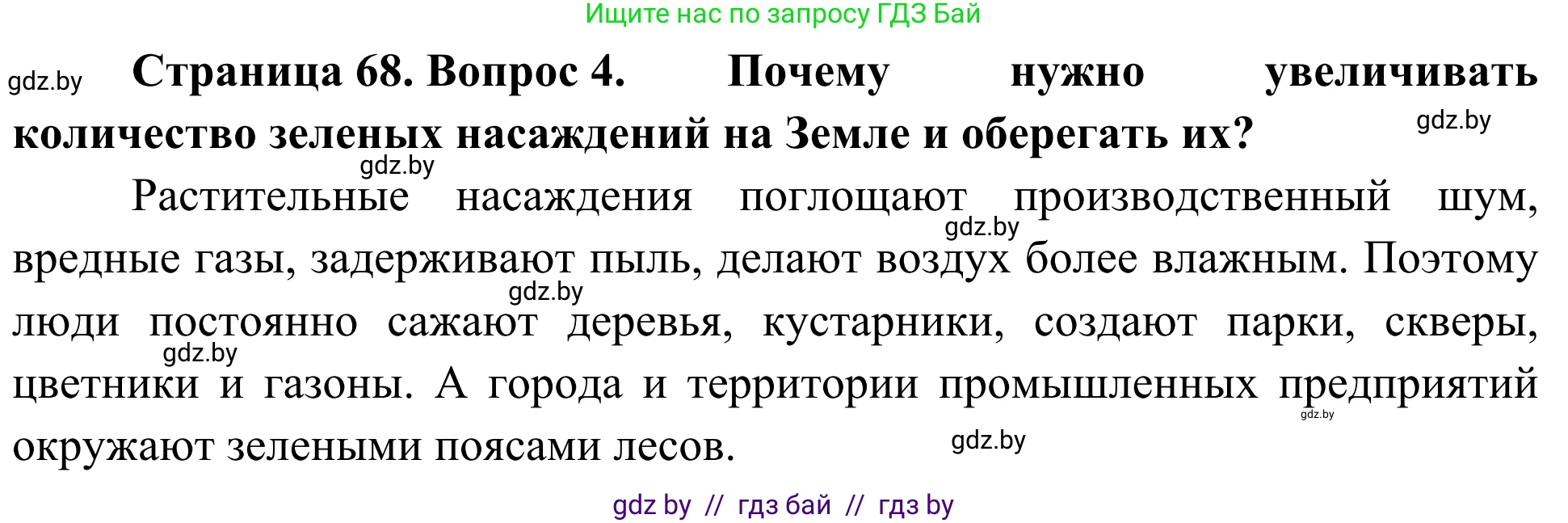 Ищите нас по запросу ГДЗ Бай

gdz.by

**Страница 68. Вопрос 4. Почему нужно увеличивать количество зеленых насаждений на Земле и оберегать их?**

gdz.by

gdz.by

Растительные насаждения поглощают производственный шум, вредные газы, задерживают пыль, делают воздух более влажным. Поэтому люди постоянно сажают деревья, кустарники, создают парки, скверы, цветники и газоны. А города и территории промышленных предприятий окружают зелеными поясами лесов.

gdz.by

gdz.by

gdz.by

gdz.by

gdz.by

gdz by // гдз бай // гдз by